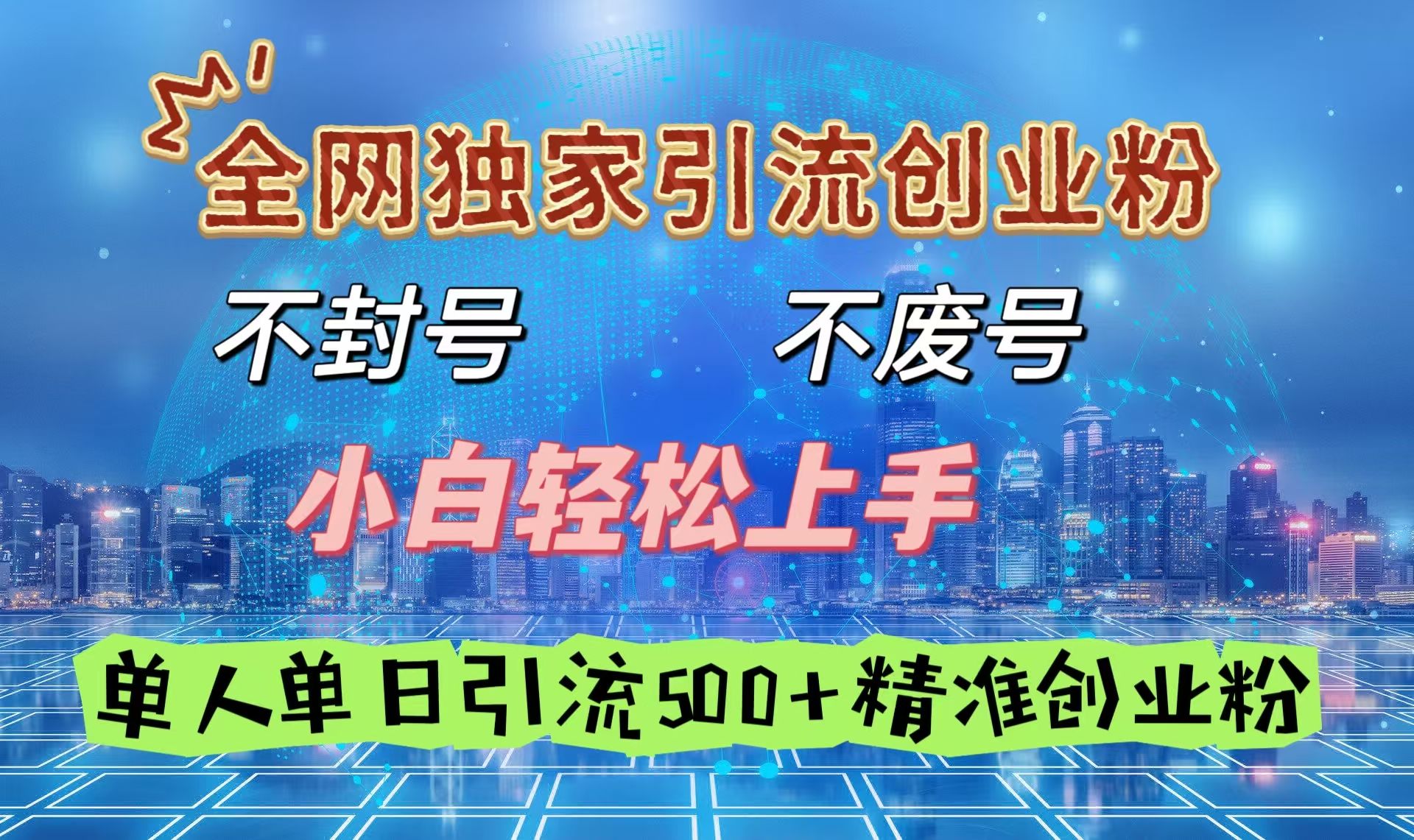 全网独家引流创业粉

不封号

不废号

小白轻松上手

单人单日引流500+精准创业粉